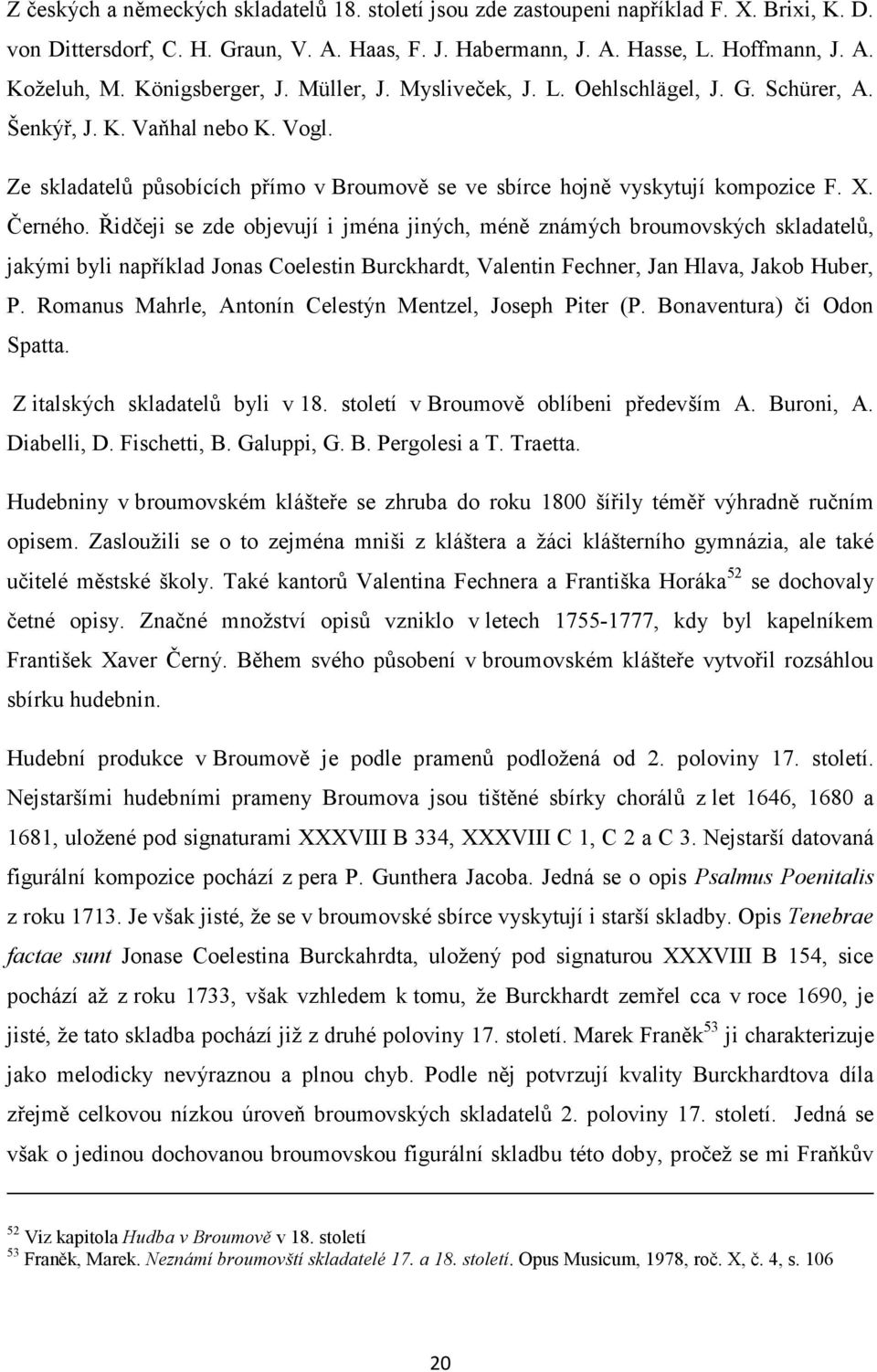 Z českých a německých skladatelů 18. století jsou zde zastoupeni například F. X. Brixi, K. D. von Dittersdorf, C. H. Graun, V. A. Haas, F. J. Habermann, J. A. Hasse, L. Hoffmann, J. A. Koželuh, M. Königsberger, J. Müller, J. Mysliveček, J. L. Oehlschlägel, J. G. Schürer, A. Šenkýř, J. K. Vaňhal nebo K. Vogl.

Ze skladatelů působících přímo v Broumově se ve sbírce hojně vyskytují kompozice F. X. Černého. Řidčeji se zde objevují i jména jiných, méně známých broumovských skladatelů, jakými byli například Jonas Coelestin Burckhardt, Valentin Fechner, Jan Hlava, Jakob Huber, P. Romanus Mahrle, Antonín Celestýn Mentzel, Joseph Piter (P. Bonaventura) či Odon Spatta.

Z italských skladatelů byli v 18. století v Broumově oblíbeni především A. Buroni, A. Diabelli, D. Fischetti, B. Galuppi, G. B. Pergolesi a T. Traetta.

Hudebniny v broumovském klášteře se zhruba do roku 1800 šířily téměř výhradně ručním opisem. Zasloužili se o to zejména mniši z kláštera a žáci klášterního gymnázia, ale také učitelé městské školy. Také kantorů Valentina Fechnera a Františka Horáka$^{52}$ se dochovaly četné opisy. Značné množství opisů vzniklo v letech 1755-1777, kdy byl kapelníkem František Xaver Černý. Během svého působení v broumovském klášteře vytvořil rozsáhlou sbírku hudebnin.

Hudební produkce v Broumově je podle pramenů podložená od 2. poloviny 17. století. Nejstaršími hudebními prameny Broumova jsou tištěné sbírky chorálů z let 1646, 1680 a 1681, uložené pod signaturami XXXVIII B 334, XXXVIII C 1, C 2 a C 3. Nejstarší datovaná figurální kompozice pochází z pera P. Gunthera Jacoba. Jedná se o opis Psalmus Poenitalis z roku 1713. Je však jisté, že se v broumovské sbírce vyskytují i starší skladby. Opis Tenebrae factae sunt Jonase Coelestina Burckahrdta, uložený pod signaturou XXXVIII B 154, sice pochází až z roku 1733, však vzhledem k tomu, že Burckhardt zemřel cca v roce 1690, je jisté, že tato skladba pochází již z druhé poloviny 17. století. Marek Franěk$^{53}$ ji charakterizuje jako melodicky nevýraznou a plnou chyb. Podle něj potvrzují kvality Burckhardtova díla zřejmě celkovou nízkou úroveň broumovských skladatelů 2. poloviny 17. století. Jedná se však o jedinou dochovanou broumovskou figurální skladbu této doby, pročež se mi Fraňkův

$^{52}$ Viz kapitola Hudba v Broumově v 18. století
$^{53}$ Franěk, Marek. Neznámí broumovští skladatelé 17. a 18. století. Opus Musicum, 1978, roč. X, č. 4, s. 106

20